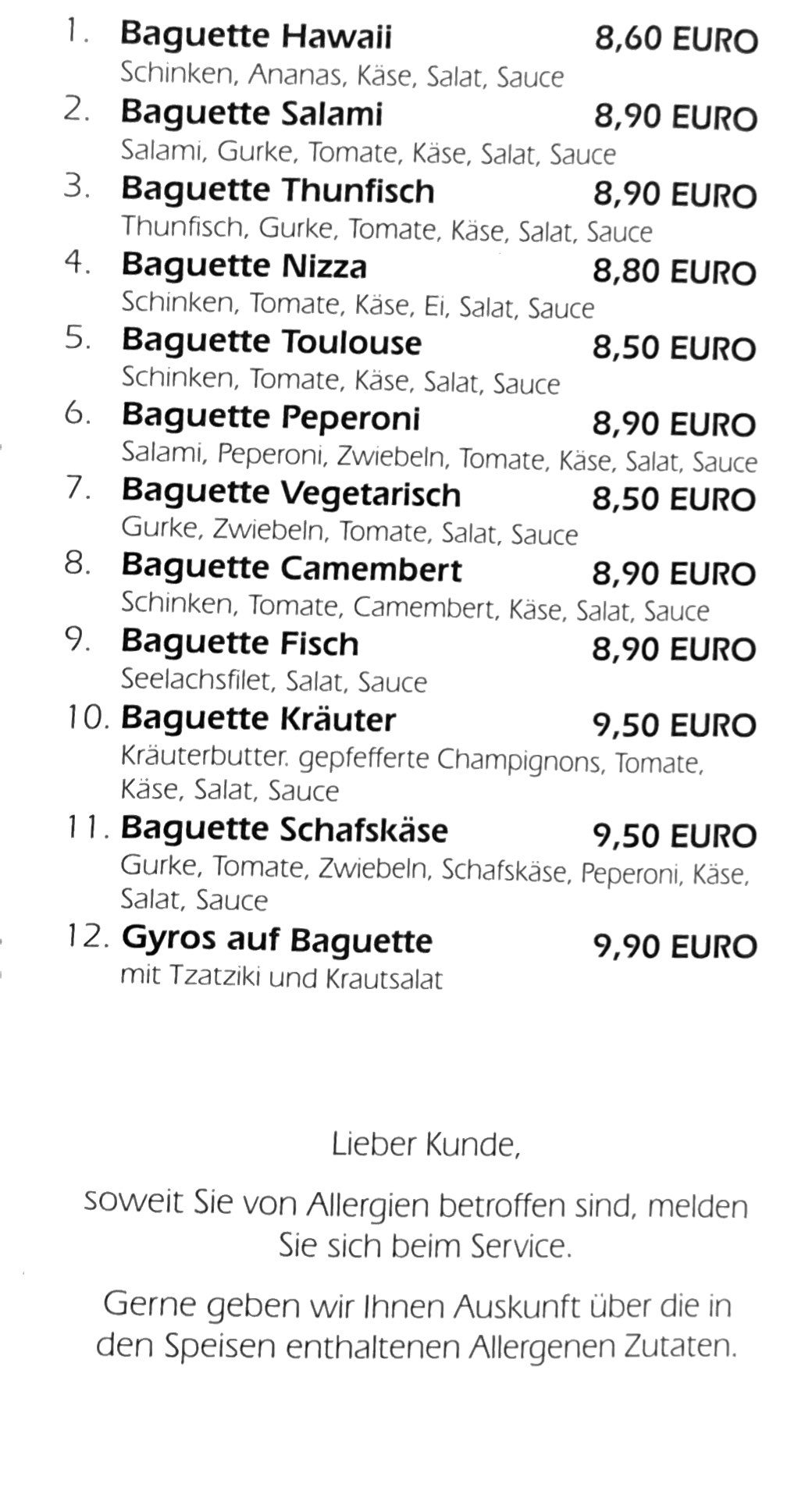 1. Baguette Hawaii 8,60 EURO
Schinken, Ananas, Käse, Salat, Sauce

2. Baguette Salami 8,90 EURO
Salami, Gurke, Tomate, Käse, Salat, Sauce

3. Baguette Thunfisch 8,90 EURO
Thunfisch, Gurke, Tomate, Käse, Salat, Sauce

4. Baguette Nizza 8,80 EURO
Schinken, Tomate, Käse, Ei, Salat, Sauce

5. Baguette Toulouse 8,50 EURO
Schinken, Tomate, Käse, Salat, Sauce

6. Baguette Peperoni 8,90 EURO
Salami, Peperoni, Zwiebeln, Tomate, Käse, Salat, Sauce

7. Baguette Vegetarisch 8,50 EURO
Gurke, Zwiebeln, Tomate, Salat, Sauce

8. Baguette Camembert 8,90 EURO
Schinken, Tomate, Camembert, Käse, Salat, Sauce

9. Baguette Fisch 8,90 EURO
Seelachsfilet, Salat, Sauce

10. Baguette Kräuter 9,50 EURO
Kräuterbutter. gepfefferte Champignons, Tomate, Käse, Salat, Sauce

11. Baguette Schafskäse 9,50 EURO
Gurke, Tomate, Zwiebeln, Schafskäse, Peperoni, Käse, Salat, Sauce

12. Gyros auf Baguette 9,90 EURO
mit Tzatziki und Krautsalat

Lieber Kunde,

soweit Sie von Allergien betroffen sind, melden Sie sich beim Service.

Gerne geben wir Ihnen Auskunft über die in den Speisen enthaltenen Allergenen Zutaten.